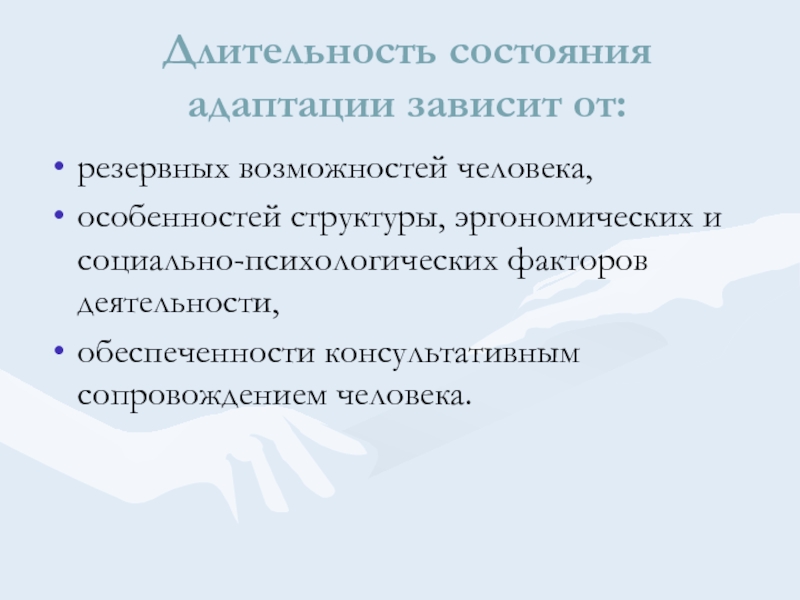 Длительность состояния адаптации зависит от:

• резервных возможностей человека,
• особенностей структуры, эргономических и социально-психологических факторов деятельности,
• обеспеченности консультативным сопровождением человека.